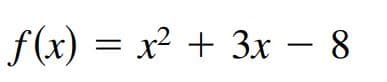 $f(x) = x^2 + 3x - 8$